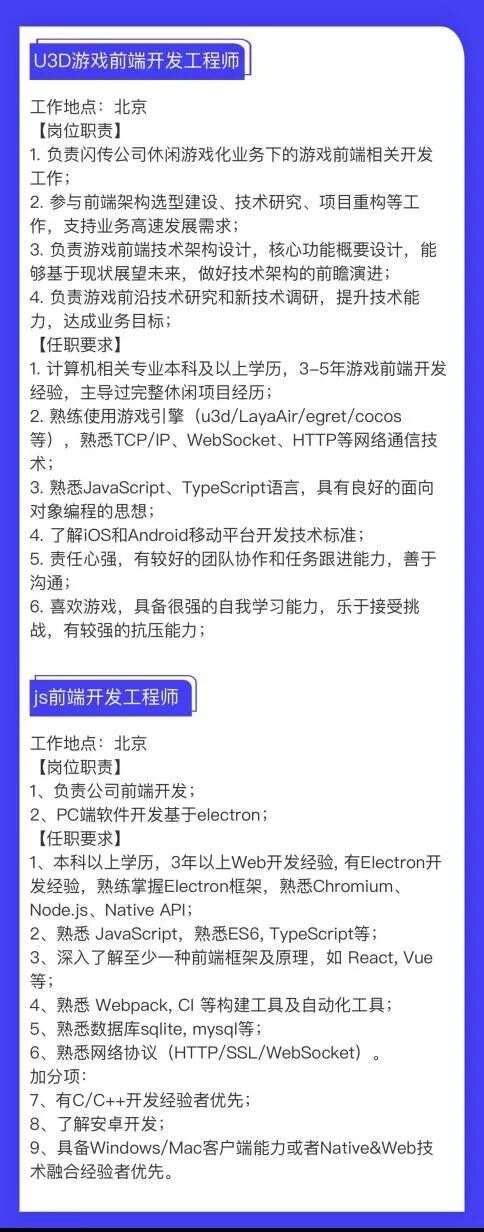 U3D游戏前端开发工程师

工作地点：北京
【岗位职责】
1. 负责闪传公司休闲游戏化业务下的游戏前端相关开发工作；
2. 参与前端架构选型建设、技术研究、项目重构等工作，支持业务高速发展需求；
3. 负责游戏前端技术架构设计，核心功能概要设计，能够基于现状展望未来，做好技术架构的前瞻演进；
4. 负责游戏前沿技术研究和新技术调研，提升技术能力，达成业务目标；
【任职要求】
1. 计算机相关专业本科及以上学历，3–5年游戏前端开发经验，主导过完整休闲项目经历；
2. 熟练使用游戏引擎（u3d/LayaAir/egret/cocos等），熟悉TCP/IP、WebSocket、HTTP等网络通信技术；
3. 熟悉JavaScript、TypeScript语言，具有良好的面向对象编程的思想；
4. 了解iOS和Android移动平台开发技术标准；
5. 责任心强，有较好的团队协作和任务跟进能力，善于沟通；
6. 喜欢游戏，具备很强的自我学习能力，乐于接受挑战，有较强的抗压能力；

js前端开发工程师

工作地点：北京
【岗位职责】
1、负责公司前端开发；
2、PC端软件开发基于electron；
【任职要求】
1、本科以上学历，3年以上Web开发经验, 有Electron开发经验，熟练掌握Electron框架，熟悉Chromium、Node.js、Native API；
2、熟悉 JavaScript，熟悉ES6, TypeScript等；
3、深入了解至少一种前端框架及原理，如 React, Vue等；
4、熟悉 Webpack, CI 等构建工具及自动化工具；
5、熟悉数据库sqlite, mysql等；
6、熟悉网络协议（HTTP/SSL/WebSocket）。
加分项:
7、有C/C++开发经验者优先；
8、了解安卓开发；
9、具备Windows/Mac客户端能力或者Native&Web技术融合经验者优先。